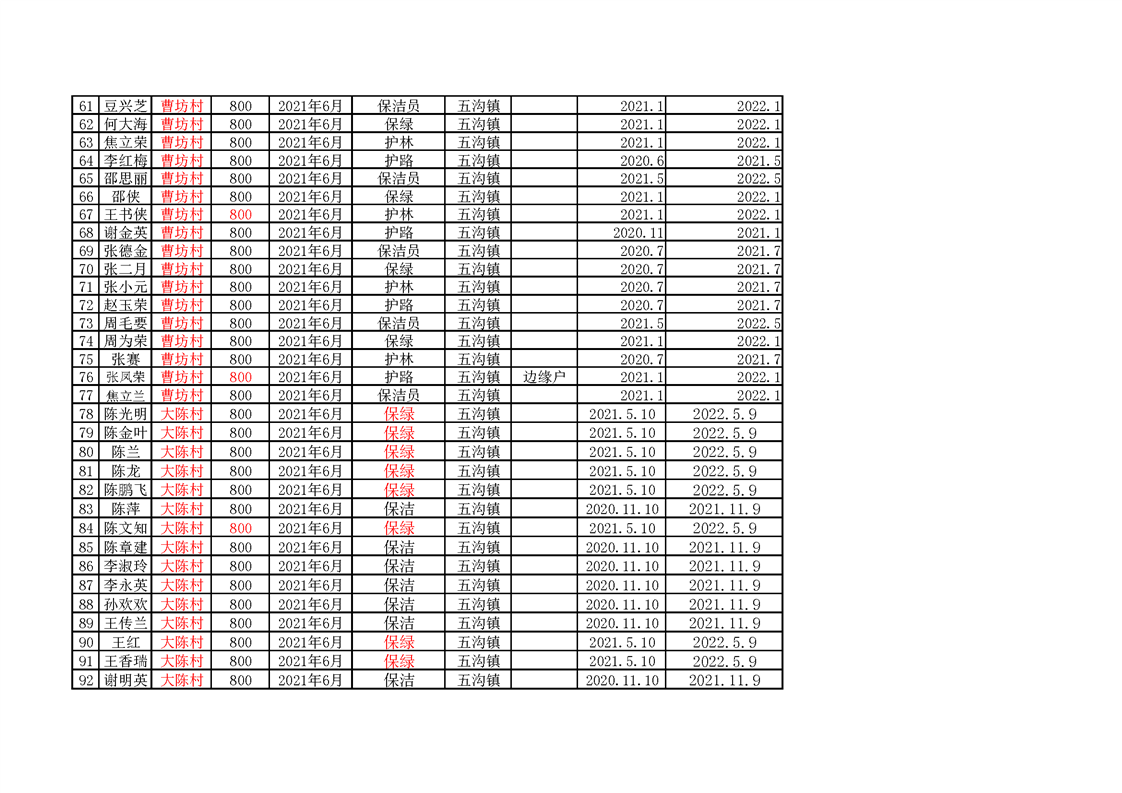 | 61 | 豆兴芝 | 曹坊村 | 800 | 2021年6月 | 保洁员 | 五沟镇 |  | 2021.1 | 2022.1 |
|---|---|---|---|---|---|---|---|---|---|
| 62 | 何大海 | 曹坊村 | 800 | 2021年6月 | 保绿 | 五沟镇 |  | 2021.1 | 2022.1 |
| 63 | 焦立荣 | 曹坊村 | 800 | 2021年6月 | 护林 | 五沟镇 |  | 2021.1 | 2022.1 |
| 64 | 李红梅 | 曹坊村 | 800 | 2021年6月 | 护路 | 五沟镇 |  | 2020.6 | 2021.5 |
| 65 | 邵思丽 | 曹坊村 | 800 | 2021年6月 | 保洁员 | 五沟镇 |  | 2021.5 | 2022.5 |
| 66 | 邵侠 | 曹坊村 | 800 | 2021年6月 | 保绿 | 五沟镇 |  | 2021.1 | 2022.1 |
| 67 | 王书侠 | 曹坊村 | 800 | 2021年6月 | 护林 | 五沟镇 |  | 2021.1 | 2022.1 |
| 68 | 谢金英 | 曹坊村 | 800 | 2021年6月 | 护路 | 五沟镇 |  | 2020.11 | 2021.1 |
| 69 | 张德金 | 曹坊村 | 800 | 2021年6月 | 保洁员 | 五沟镇 |  | 2020.7 | 2021.7 |
| 70 | 张二月 | 曹坊村 | 800 | 2021年6月 | 保绿 | 五沟镇 |  | 2020.7 | 2021.7 |
| 71 | 张小元 | 曹坊村 | 800 | 2021年6月 | 护林 | 五沟镇 |  | 2020.7 | 2021.7 |
| 72 | 赵玉荣 | 曹坊村 | 800 | 2021年6月 | 护路 | 五沟镇 |  | 2020.7 | 2021.7 |
| 73 | 周毛要 | 曹坊村 | 800 | 2021年6月 | 保洁员 | 五沟镇 |  | 2021.5 | 2022.5 |
| 74 | 周为荣 | 曹坊村 | 800 | 2021年6月 | 保绿 | 五沟镇 |  | 2021.1 | 2022.1 |
| 75 | 张赛 | 曹坊村 | 800 | 2021年6月 | 护林 | 五沟镇 |  | 2020.7 | 2021.7 |
| 76 | 张凤荣 | 曹坊村 | 800 | 2021年6月 | 护路 | 五沟镇 | 边缘户 | 2021.1 | 2022.1 |
| 77 | 焦立兰 | 曹坊村 | 800 | 2021年6月 | 保洁员 | 五沟镇 |  | 2021.1 | 2022.1 |
| 78 | 陈光明 | 大陈村 | 800 | 2021年6月 | 保绿 | 五沟镇 |  | 2021.5.10 | 2022.5.9 |
| 79 | 陈金叶 | 大陈村 | 800 | 2021年6月 | 保绿 | 五沟镇 |  | 2021.5.10 | 2022.5.9 |
| 80 | 陈兰 | 大陈村 | 800 | 2021年6月 | 保绿 | 五沟镇 |  | 2021.5.10 | 2022.5.9 |
| 81 | 陈龙 | 大陈村 | 800 | 2021年6月 | 保绿 | 五沟镇 |  | 2021.5.10 | 2022.5.9 |
| 82 | 陈鹏飞 | 大陈村 | 800 | 2021年6月 | 保绿 | 五沟镇 |  | 2021.5.10 | 2022.5.9 |
| 83 | 陈萍 | 大陈村 | 800 | 2021年6月 | 保洁 | 五沟镇 |  | 2020.11.10 | 2021.11.9 |
| 84 | 陈文知 | 大陈村 | 800 | 2021年6月 | 保绿 | 五沟镇 |  | 2021.5.10 | 2022.5.9 |
| 85 | 陈章建 | 大陈村 | 800 | 2021年6月 | 保洁 | 五沟镇 |  | 2020.11.10 | 2021.11.9 |
| 86 | 李淑玲 | 大陈村 | 800 | 2021年6月 | 保洁 | 五沟镇 |  | 2020.11.10 | 2021.11.9 |
| 87 | 李永英 | 大陈村 | 800 | 2021年6月 | 保洁 | 五沟镇 |  | 2020.11.10 | 2021.11.9 |
| 88 | 孙欢欢 | 大陈村 | 800 | 2021年6月 | 保洁 | 五沟镇 |  | 2020.11.10 | 2021.11.9 |
| 89 | 王传兰 | 大陈村 | 800 | 2021年6月 | 保洁 | 五沟镇 |  | 2020.11.10 | 2021.11.9 |
| 90 | 王红 | 大陈村 | 800 | 2021年6月 | 保绿 | 五沟镇 |  | 2021.5.10 | 2022.5.9 |
| 91 | 王香瑞 | 大陈村 | 800 | 2021年6月 | 保绿 | 五沟镇 |  | 2021.5.10 | 2022.5.9 |
| 92 | 谢明英 | 大陈村 | 800 | 2021年6月 | 保洁 | 五沟镇 |  | 2020.11.10 | 2021.11.9 |